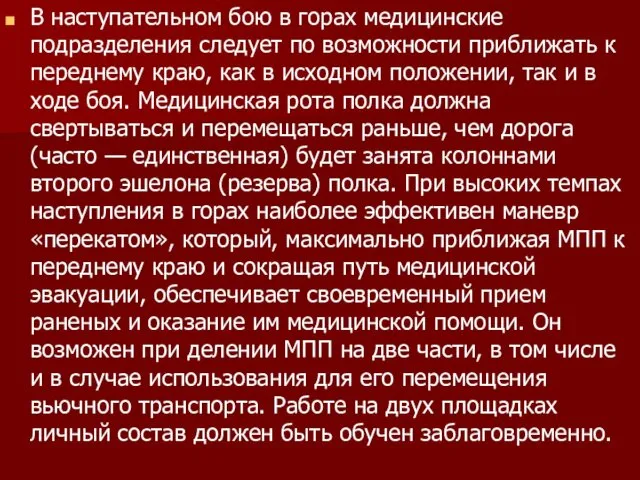 В наступательном бою в горах медицинские подразделения следует по возможности приближать к переднему краю, как в исходном положении, так и в ходе боя. Медицинская рота полка должна свертываться и перемещаться раньше, чем дорога (часто — единственная) будет занята колоннами второго эшелона (резерва) полка. При высоких темпах наступления в горах наиболее эффективен маневр «перекатом», который, максимально приближая МПП к переднему краю и сокращая путь медицинской эвакуации, обеспечивает своевременный прием раненых и оказание им медицинской помощи. Он возможен при делении МПП на две части, в том числе и в случае использования для его перемещения вьючного транспорта. Работе на двух площадках личный состав должен быть обучен заблаговременно.